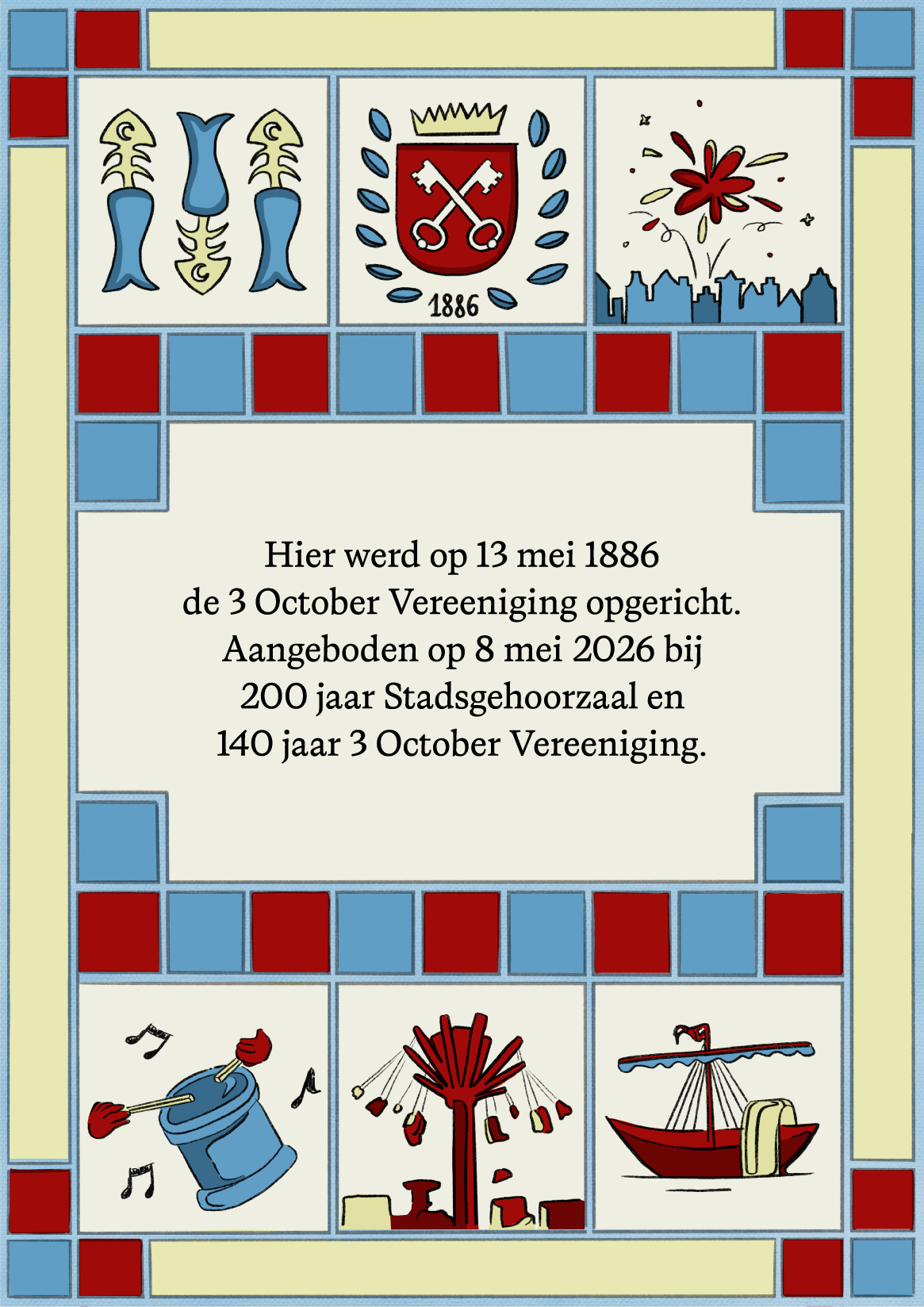 1886

Hier werd op 13 mei 1886
de 3 October Vereeniging opgericht.
Aangeboden op 8 mei 2026 bij
200 jaar Stadsgehoorzaal en
140 jaar 3 October Vereeniging.